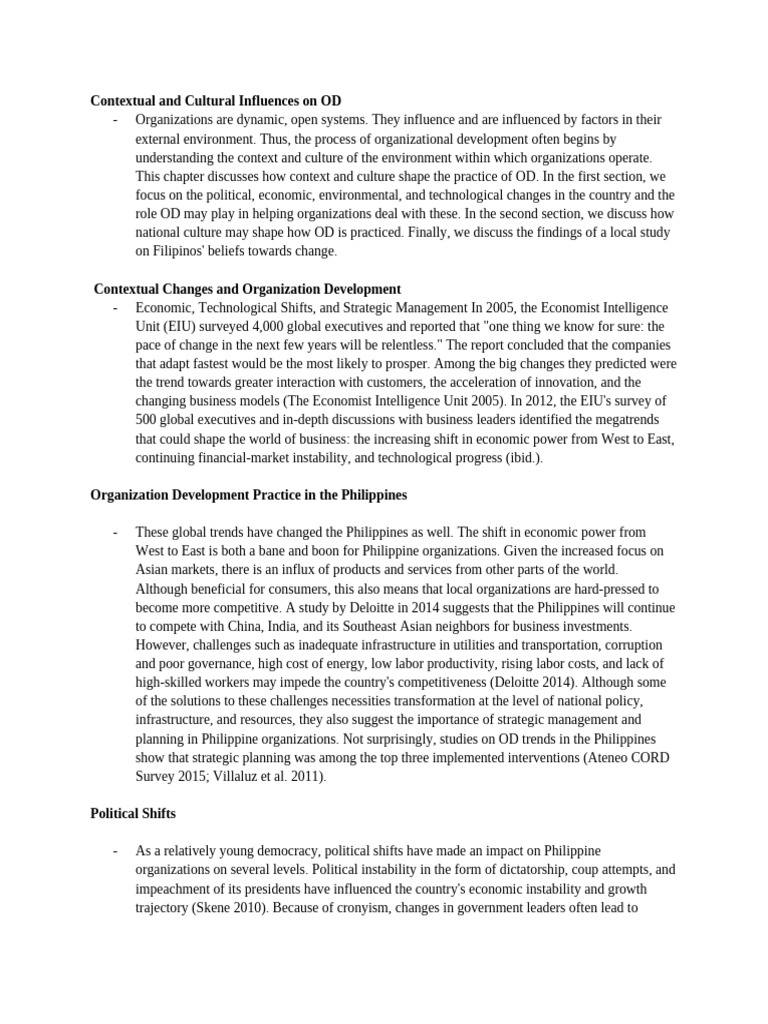 Contextual and Cultural Influences on OD

- Organizations are dynamic, open systems. They influence and are influenced by factors in their external environment. Thus, the process of organizational development often begins by understanding the context and culture of the environment within which organizations operate. This chapter discusses how context and culture shape the practice of OD. In the first section, we focus on the political, economic, environmental, and technological changes in the country and the role OD may play in helping organizations deal with these. In the second section, we discuss how national culture may shape how OD is practiced. Finally, we discuss the findings of a local study on Filipinos' beliefs towards change.

Contextual Changes and Organization Development

- Economic, Technological Shifts, and Strategic Management In 2005, the Economist Intelligence Unit (EIU) surveyed 4,000 global executives and reported that "one thing we know for sure: the pace of change in the next few years will be relentless." The report concluded that the companies that adapt fastest would be the most likely to prosper. Among the big changes they predicted were the trend towards greater interaction with customers, the acceleration of innovation, and the changing business models (The Economist Intelligence Unit 2005). In 2012, the EIU's survey of 500 global executives and in-depth discussions with business leaders identified the megatrends that could shape the world of business: the increasing shift in economic power from West to East, continuing financial-market instability, and technological progress (ibid.).

Organization Development Practice in the Philippines

- These global trends have changed the Philippines as well. The shift in economic power from West to East is both a bane and boon for Philippine organizations. Given the increased focus on Asian markets, there is an influx of products and services from other parts of the world. Although beneficial for consumers, this also means that local organizations are hard-pressed to become more competitive. A study by Deloitte in 2014 suggests that the Philippines will continue to compete with China, India, and its Southeast Asian neighbors for business investments. However, challenges such as inadequate infrastructure in utilities and transportation, corruption and poor governance, high cost of energy, low labor productivity, rising labor costs, and lack of high-skilled workers may impede the country's competitiveness (Deloitte 2014). Although some of the solutions to these challenges necessities transformation at the level of national policy, infrastructure, and resources, they also suggest the importance of strategic management and planning in Philippine organizations. Not surprisingly, studies on OD trends in the Philippines show that strategic planning was among the top three implemented interventions (Ateneo CORD Survey 2015; Villaluz et al. 2011).

Political Shifts

- As a relatively young democracy, political shifts have made an impact on Philippine organizations on several levels. Political instability in the form of dictatorship, coup attempts, and impeachment of its presidents have influenced the country's economic instability and growth trajectory (Skene 2010). Because of cronyism, changes in government leaders often lead to